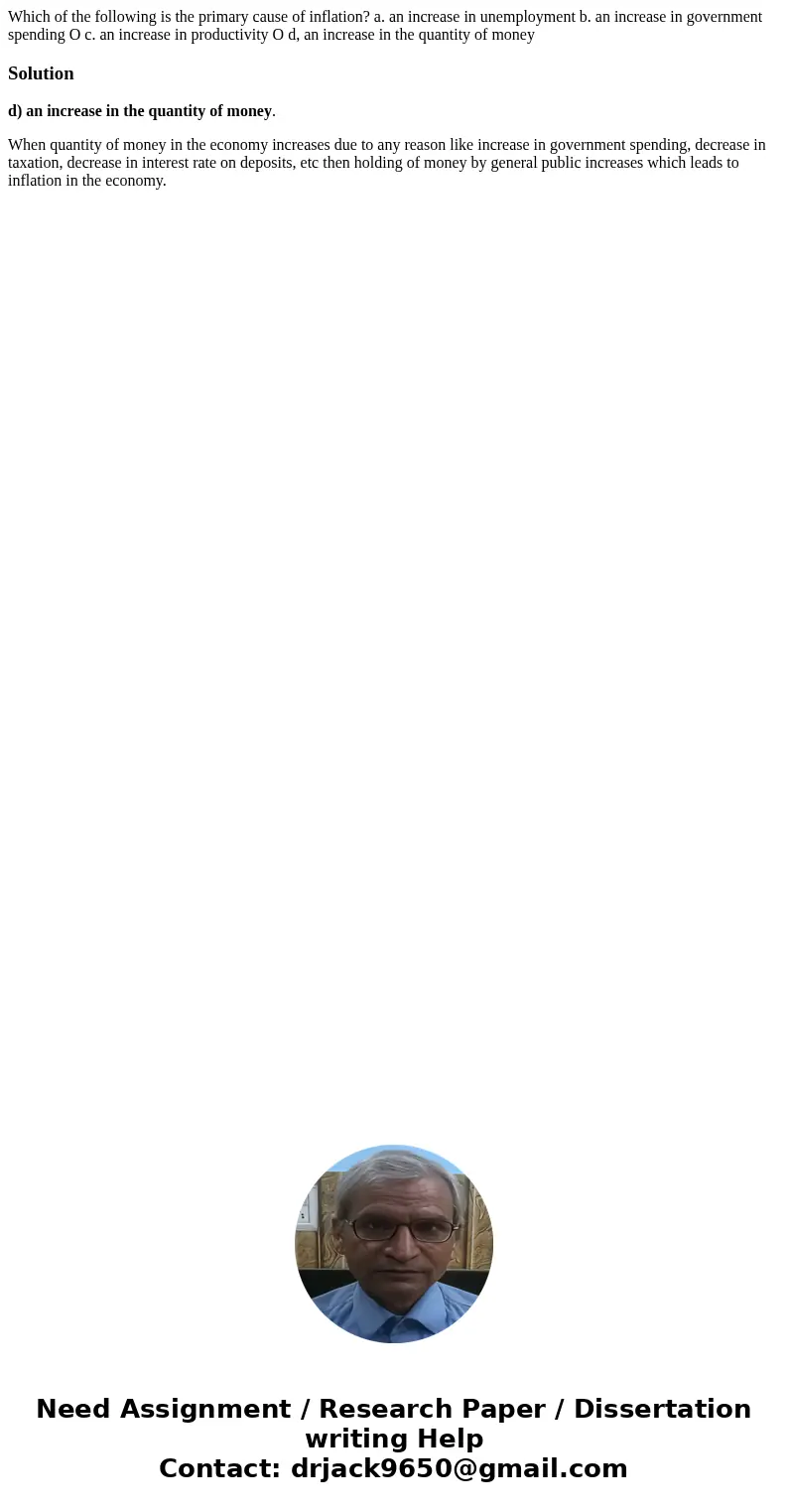 Which of the following is the primary cause of inflation? a. an increase in unemployment b. an increase in government spending O c. an increase in productivity O d, an increase in the quantity of money

Solution

d) an increase in the quantity of money.

When quantity of money in the economy increases due to any reason like increase in government spending, decrease in taxation, decrease in interest rate on deposits, etc then holding of money by general public increases which leads to inflation in the economy.

Need Assignment / Research Paper / Dissertation writing Help
Contact: drjack9650@gmail.com